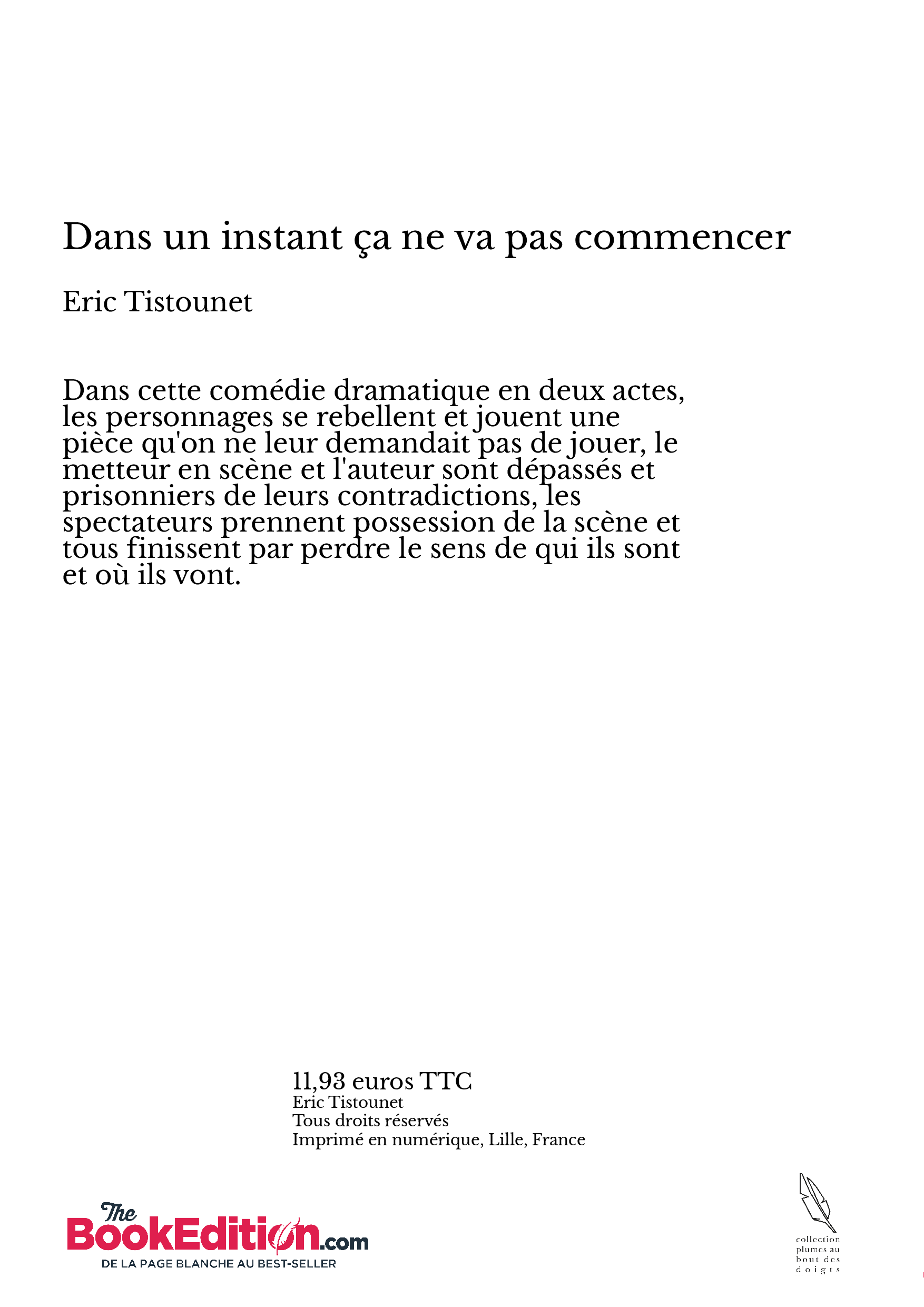 Dans un instant ça ne va pas commencer

Eric Tistounet

Dans cette comédie dramatique en deux actes, les personnages se rebellent et jouent une pièce qu'on ne leur demandait pas de jouer, le metteur en scène et l'auteur sont dépassés et prisonniers de leurs contradictions, les spectateurs prennent possession de la scène et tous finissent par perdre le sens de qui ils sont et où ils vont.

11,93 euros TTC
Eric Tistounet
Tous droits réservés
Imprimé en numérique, Lille, France

The BookEdition.com
DE LA PAGE BLANCHE AU BEST-SELLER

collection plumes au bout des doigts